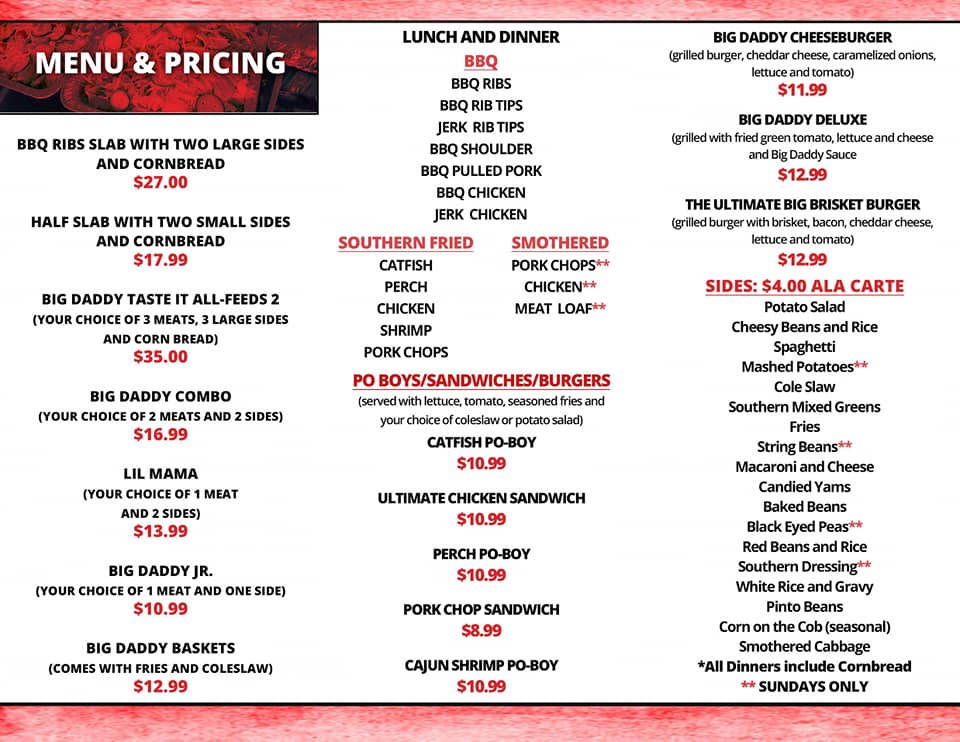 MENU & PRICING

BBQ RIBS SLAB WITH TWO LARGE SIDES AND CORNBREAD
$27.00

HALF SLAB WITH TWO SMALL SIDES AND CORNBREAD
$17.99

BIG DADDY TASTE IT ALL-FEEDS 2
(YOUR CHOICE OF 3 MEATS, 3 LARGE SIDES AND CORN BREAD)
$35.00

BIG DADDY COMBO
(YOUR CHOICE OF 2 MEATS AND 2 SIDES)
$16.99

LIL MAMA
(YOUR CHOICE OF 1 MEAT AND 2 SIDES)
$13.99

BIG DADDY JR.
(YOUR CHOICE OF 1 MEAT AND ONE SIDE)
$10.99

BIG DADDY BASKETS
(COMES WITH FRIES AND COLESLAW)
$12.99

LUNCH AND DINNER
BBQ
BBQ RIBS
BBQ RIB TIPS
JERK RIB TIPS
BBQ SHOULDER
BBQ PULLED PORK
BBQ CHICKEN
JERK CHICKEN

SOUTHERN FRIED
CATFISH
PERCH
CHICKEN
SHRIMP
PORK CHOPS

SMOTHERED
PORK CHOPS**
CHICKEN**
MEAT LOAF**

PO BOYS/SANDWICHES/BURGERS
(served with lettuce, tomato, seasoned fries and your choice of coleslaw or potato salad)
CATFISH PO-BOY
$10.99

ULTIMATE CHICKEN SANDWICH
$10.99

PERCH PO-BOY
$10.99

PORK CHOP SANDWICH
$8.99

CAJUN SHRIMP PO-BOY
$10.99

BIG DADDY CHEESEBURGER
(grilled burger, cheddar cheese, caramelized onions, lettuce and tomato)
$11.99

BIG DADDY DELUXE
(grilled with fried green tomato, lettuce and cheese and Big Daddy Sauce
$12.99

THE ULTIMATE BIG BRISKET BURGER
(grilled burger with brisket, bacon, cheddar cheese, lettuce and tomato)
$12.99

SIDES: $4.00 ALA CARTE
Potato Salad
Cheesy Beans and Rice
Spaghetti
Mashed Potatoes**
Cole Slaw
Southern Mixed Greens
Fries
String Beans**
Macaroni and Cheese
Candied Yams
Baked Beans
Black Eyed Peas**
Red Beans and Rice
Southern Dressing**
White Rice and Gravy
Pinto Beans
Corn on the Cob (seasonal)
Smothered Cabbage
*All Dinners include Cornbread
** SUNDAYS ONLY